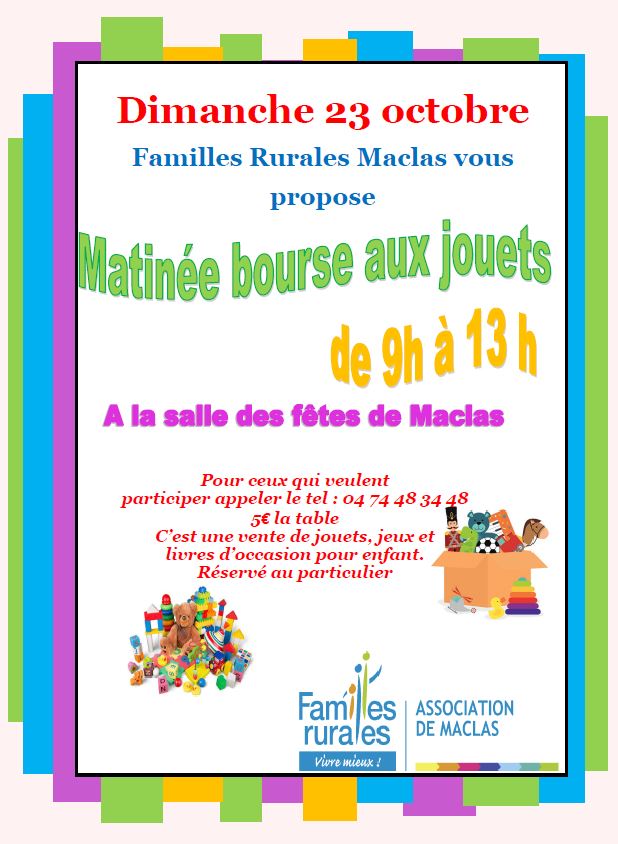 Dimanche 23 octobre

Familles Rurales Maclas vous propose

Matinée bourse aux jouets

de 9h à 13 h

A la salle des fêtes de Maclas

Pour ceux qui veulent participer appeler le tel : 04 74 48 34 48
5€ la table
C'est une vente de jouets, jeux et livres d'occasion pour enfant.
Réservé au particulier

Familles rurales
Vivre mieux !

ASSOCIATION DE MACLAS